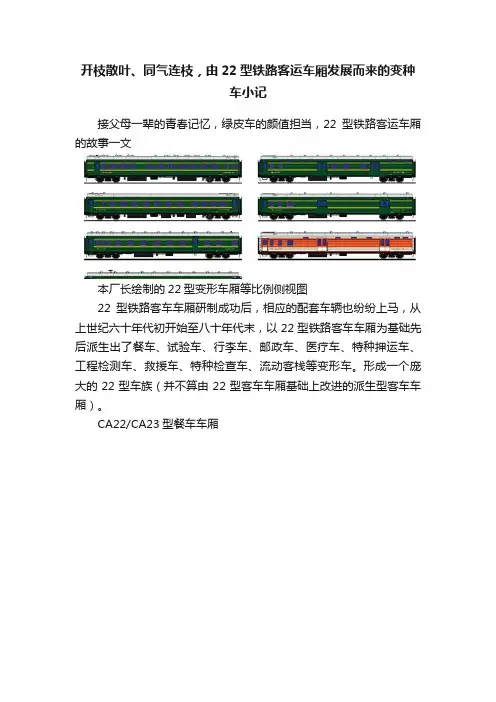 开枝散叶、同气连枝，由 22 型铁路客运车厢发展而来的变种车小记

接父母一辈的青春记忆，绿皮车的颜值担当，22 型铁路客运车厢的故事一文

本厂长绘制的 22 型变形车厢等比例侧视图

22 型铁路客车车厢研制成功后，相应的配套车辆也纷纷上马，从上世纪六十年代初开始至八十年代末，以 22 型铁路客车车厢为基础先后派生出了餐车、试验车、行李车、邮政车、医疗车、特种押运车、工程检测车、救援车、特种检查车、流动客栈等变形车。形成一个庞大的 22 型车族（并不算由 22 型客车车厢基础上改进的派生型客车车厢）。

CA22/CA23 型餐车车厢